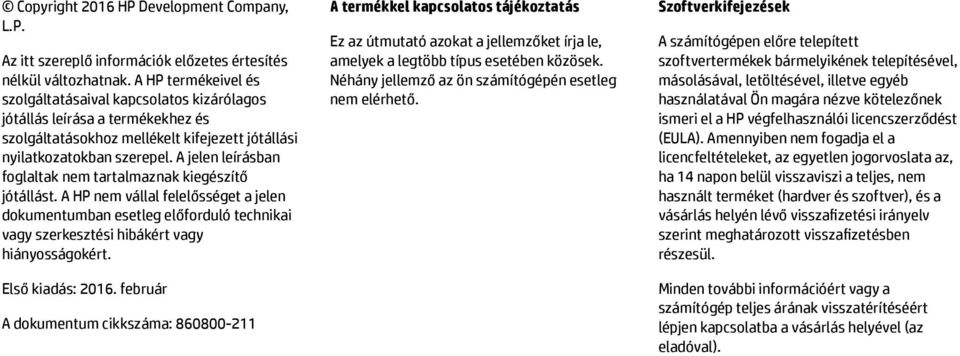 © Copyright 2016 HP Development Company, L.P.

Az itt szereplő információk előzetes értesítés nélkül változhatnak. A HP termékeivel és szolgáltatásaival kapcsolatos kizárólagos jótállás leírása a termékekhez és szolgáltatásokhoz mellékelt kifejezett jótállási nyilatkozatokban szerepel. A jelen leírásban foglaltak nem tartalmaznak kiegészítő jótállást. A HP nem vállal felelősséget a jelen dokumentumban esetleg előforduló technikai vagy szerkesztési hibákért vagy hiányosságokért.

Első kiadás: 2016. február

A dokumentum cikkszáma: 860800-211

A termékkel kapcsolatos tájékoztatás

Ez az útmutató azokat a jellemzőket írja le, amelyek a legtöbb típus esetében közösek. Néhány jellemző az ön számítógépén esetleg nem elérhető.

Szoftverkifejezések

A számítógépen előre telepített szoftvertermékek bármelyikének telepítésével, másolásával, letöltésével, illetve egyéb használatával Ön magára nézve kötelezőnek ismeri el a HP végfelhasználói licencszerződést (EULA). Amennyiben nem fogadja el a licencfeltételeket, az egyetlen jogorvoslata az, ha 14 napon belül visszaviszi a teljes, nem használt terméket (hardver és szoftver), és a vásárlás helyén lévő visszafizetési irányelv szerint meghatározott visszafizetésben részesül.

Minden további információért vagy a számítógép teljes árának visszatérítéséért lépjen kapcsolatba a vásárlás helyével (az eladóval).